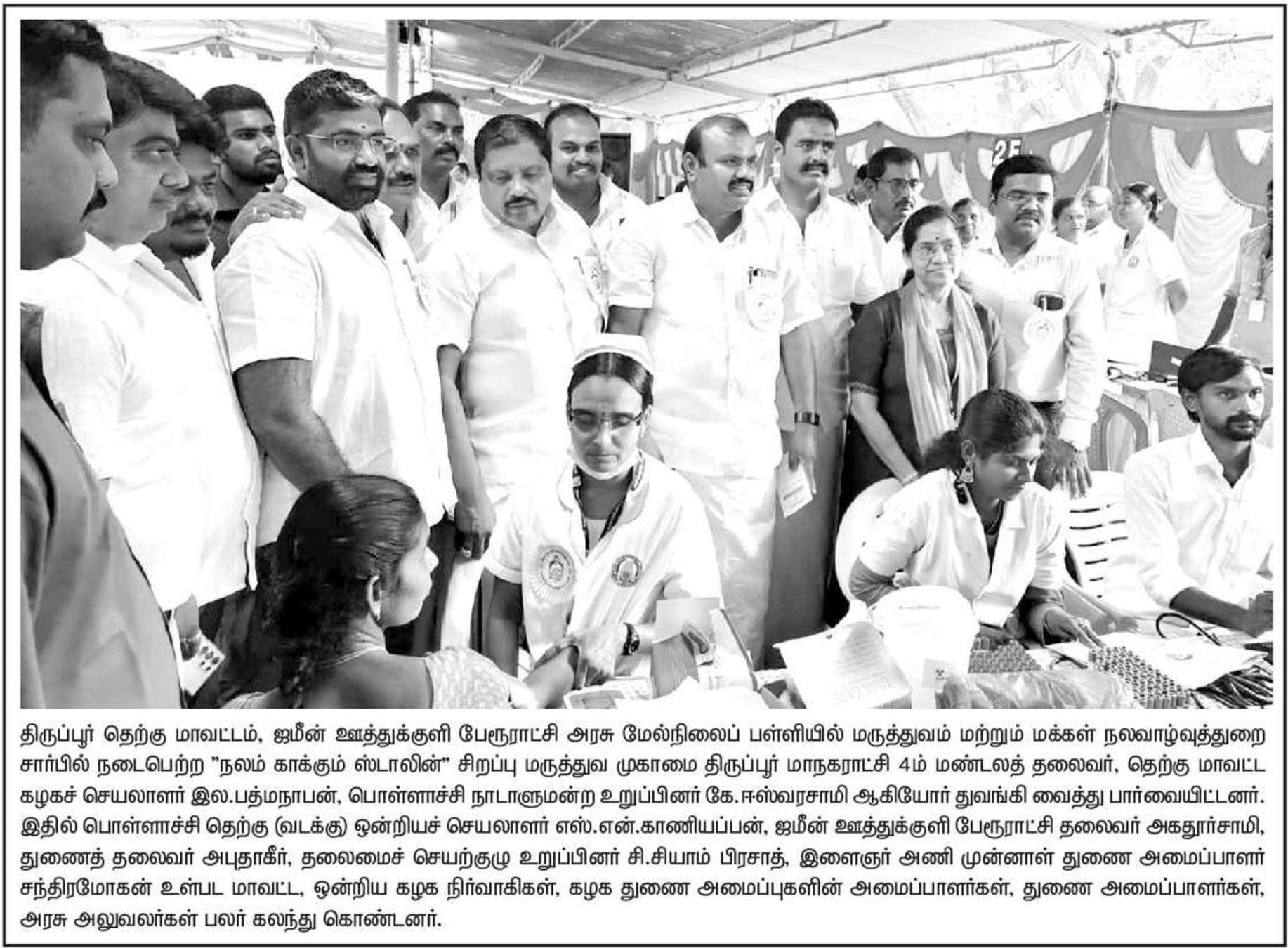 திருப்பூர் தெற்கு மாவட்டம், ஜமீன் ஊத்துக்குளி பேரூராட்சி அரசு மேல்நிலைப் பள்ளியில் மருத்துவம் மற்றும் மக்கள் நலவாழ்வுத்துறை சார்பில் நடைபெற்ற "நலம் காக்கும் ஸ்டாலின்" சிறப்பு மருத்துவ முகாமை திருப்பூர் மாநகராட்சி 4ம் மண்டலத் தலைவர், தெற்கு மாவட்ட கழகச் செயலாளர் இல.பத்மநாபன், பொள்ளாச்சி நாடாளுமன்ற உறுப்பினர் கே.ஈஸ்வரசாமி ஆகியோர் துவங்கி வைத்து பார்வையிட்டனர். இதில் பொள்ளாச்சி தெற்கு (வடக்கு) ஒன்றியச் செயலாளர் எஸ்.என்.காணியப்பன், ஜமீன் ஊத்துக்குளி பேரூராட்சி தலைவர் அகதூர்சாமி, துணைத் தலைவர் அபுதாகீர், தலைமைச் செயற்குழு உறுப்பினர் சி.சியாம் பிரசாத், இளைஞர் அணி முன்னாள் துணை அமைப்பாளர் சந்திரமோகன் உள்பட மாவட்ட, ஒன்றிய கழக நிர்வாகிகள், கழக துணை அமைப்புகளின் அமைப்பாளர்கள், துணை அமைப்பாளர்கள், அரசு அலுவலர்கள் பலர் கலந்து கொண்டனர்.